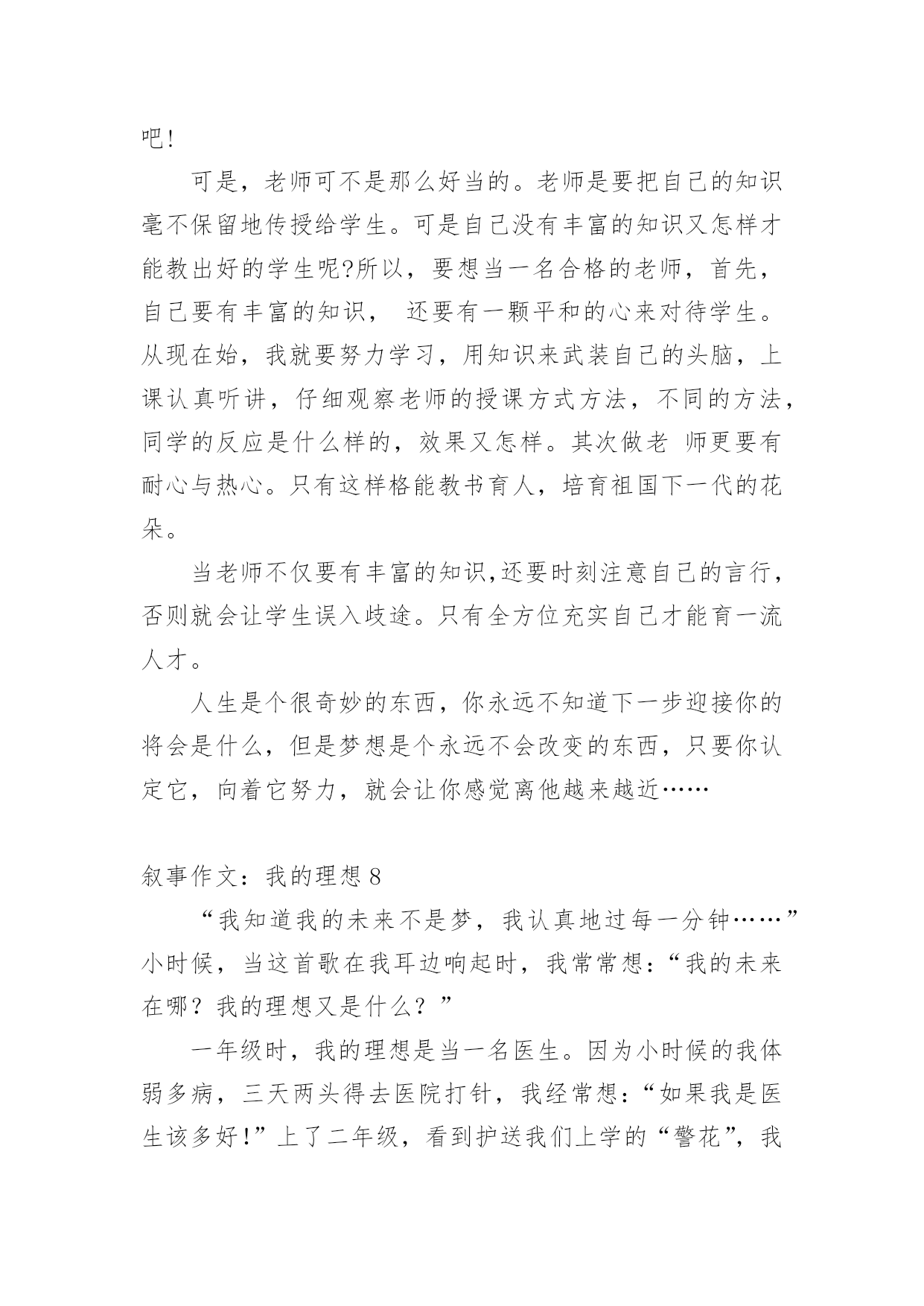 吧!

可是，老师可不是那么好当的。老师是要把自己的知识毫不保留地传授给学生。可是自己没有丰富的知识又怎样才能教出好的学生呢?所以，要想当一名合格的老师，首先，自己要有丰富的知识， 还要有一颗平和的心来对待学生。从现在始，我就要努力学习，用知识来武装自己的头脑，上课认真听讲，仔细观察老师的授课方式方法，不同的方法，同学的反应是什么样的，效果又怎样。其次做老 师更要有耐心与热心。只有这样格能教书育人，培育祖国下一代的花朵。

当老师不仅要有丰富的知识,还要时刻注意自己的言行，否则就会让学生误入歧途。只有全方位充实自己才能育一流人才。

人生是个很奇妙的东西，你永远不知道下一步迎接你的将会是什么，但是梦想是个永远不会改变的东西，只要你认定它，向着它努力，就会让你感觉离他越来越近……

叙事作文：我的理想 8

“我知道我的未来不是梦，我认真地过每一分钟……”小时候，当这首歌在我耳边响起时，我常常想：“我的未来在哪？我的理想又是什么？”

一年级时，我的理想是当一名医生。因为小时候的我体弱多病，三天两头得去医院打针，我经常想：“如果我是医生该多好!”上了二年级，看到护送我们上学的“警花”，我